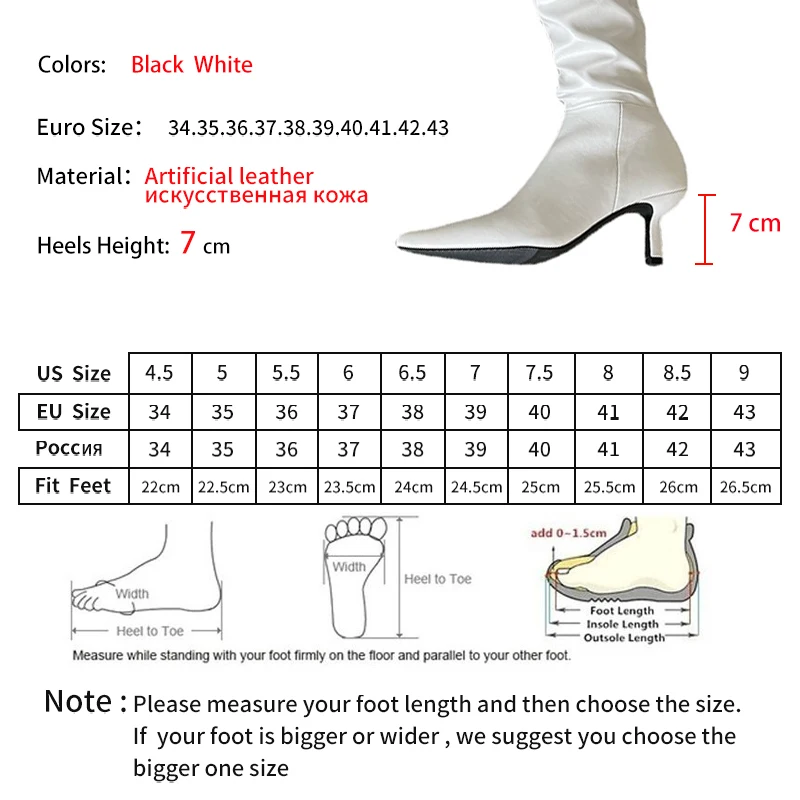 Colors: Black White

Euro Size: 34.35.36.37.38.39.40.41.42.43

Material: Artificial leather
искусственная кожа

Heels Height: 7 cm

7 cm

| US Size | 4.5 | 5 | 5.5 | 6 | 6.5 | 7 | 7.5 | 8 | 8.5 | 9 |
|---|---|---|---|---|---|---|---|---|---|---|
| EU Size | 34 | 35 | 36 | 37 | 38 | 39 | 40 | 41 | 42 | 43 |
| Россия | 34 | 35 | 36 | 37 | 38 | 39 | 40 | 41 | 42 | 43 |
| Fit Feet | 22cm | 22.5cm | 23cm | 23.5cm | 24cm | 24.5cm | 25cm | 25.5cm | 26cm | 26.5cm |

Width
Heel to Toe
Width
Heel to Toe
add 0~1.5cm
Foot Length
Insole Length
Outsole Length

Measure while standing with your foot firmly on the floor and parallel to your other foot.

Note : Please measure your foot length and then choose the size. If your foot is bigger or wider , we suggest you choose the bigger one size